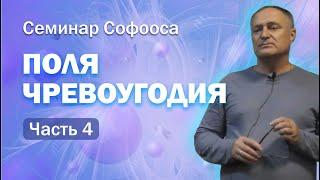 Семинар Софооса

ПОЛЯ ЧРЕВОУГОДИЯ

Часть 4